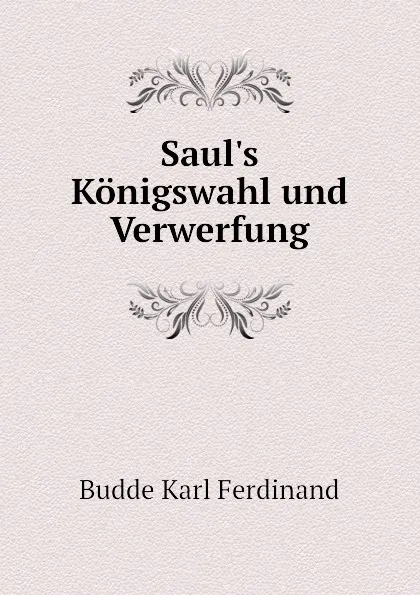 Saul's Königswahl und Verwerfung

Budde Karl Ferdinand